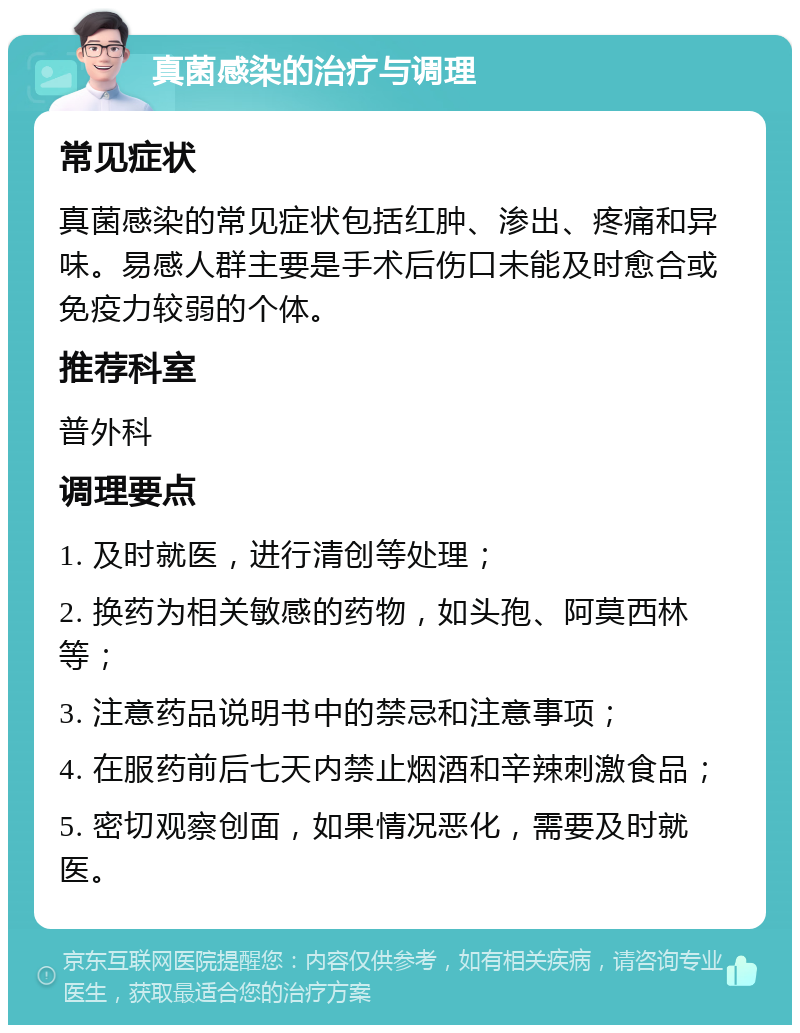 真菌感染的治疗与调理

常见症状

真菌感染的常见症状包括红肿、渗出、疼痛和异味。易感人群主要是手术后伤口未能及时愈合或免疫力较弱的个体。

推荐科室

普外科

调理要点

1. 及时就医，进行清创等处理；

2. 换药为相关敏感的药物，如头孢、阿莫西林等；

3. 注意药品说明书中的禁忌和注意事项；

4. 在服药前后七天内禁止烟酒和辛辣刺激食品；

5. 密切观察创面，如果情况恶化，需要及时就医。

京东互联网医院提醒您：内容仅供参考，如有相关疾病，请咨询专业医生，获取最适合您的治疗方案